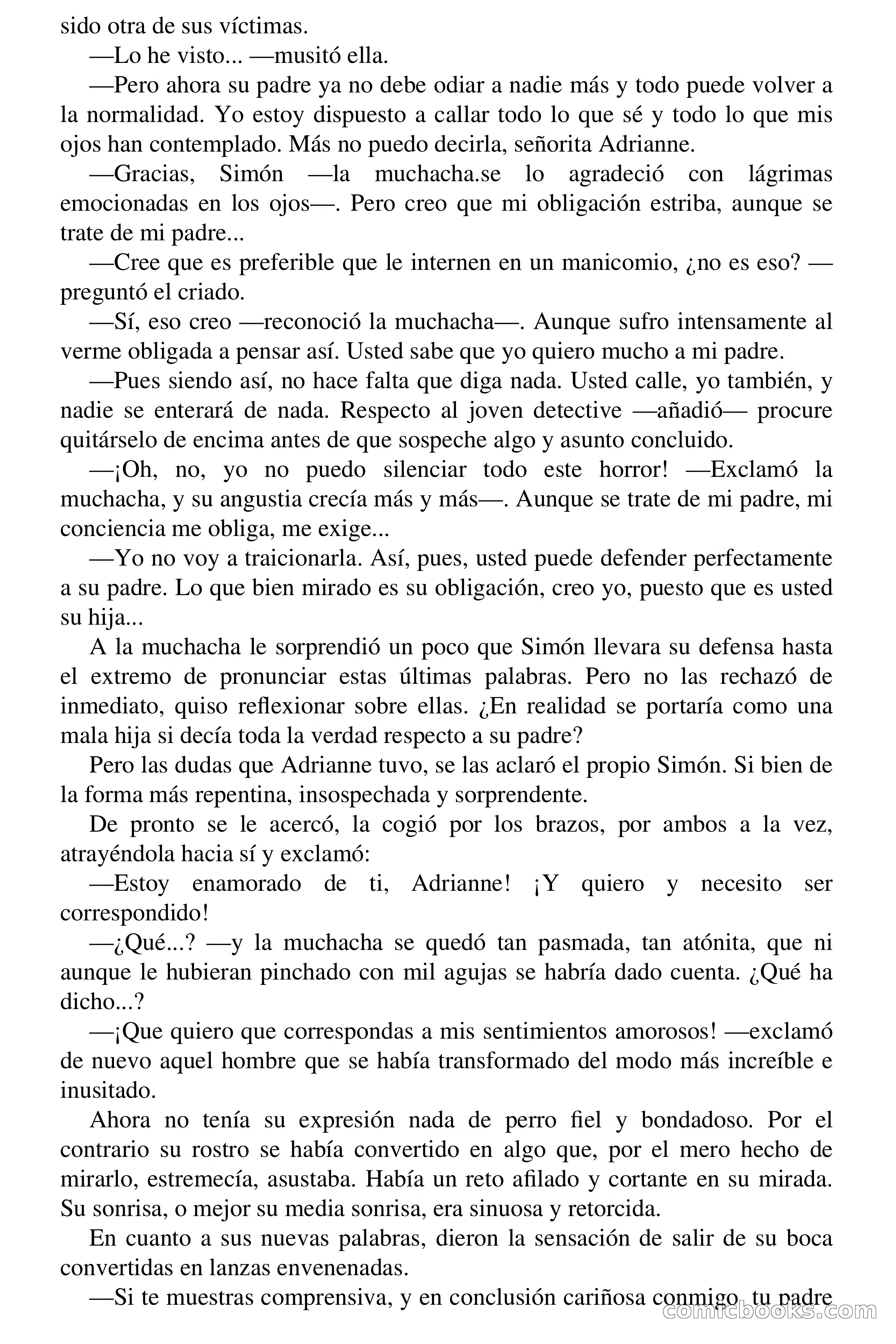 sido otra de sus víctimas.

—Lo he visto... —musitó ella.

—Pero ahora su padre ya no debe odiar a nadie más y todo puede volver a la normalidad. Yo estoy dispuesto a callar todo lo que sé y todo lo que mis ojos han contemplado. Más no puedo decirla, señorita Adrianne.

—Gracias, Simón —la muchacha.se lo agradeció con lágrimas emocionadas en los ojos—. Pero creo que mi obligación estriba, aunque se trate de mi padre...

—Cree que es preferible que le internen en un manicomio, ¿no es eso? —preguntó el criado.

—Sí, eso creo —reconoció la muchacha—. Aunque sufro intensamente al verme obligada a pensar así. Usted sabe que yo quiero mucho a mi padre.

—Pues siendo así, no hace falta que diga nada. Usted calle, yo también, y nadie se enterará de nada. Respecto al joven detective —añadió— procure quitárselo de encima antes de que sospeche algo y asunto concluido.

—¡Oh, no, yo no puedo silenciar todo este horror! —Exclamó la muchacha, y su angustia crecía más y más—. Aunque se trate de mi padre, mi conciencia me obliga, me exige...

—Yo no voy a traicionarla. Así, pues, usted puede defender perfectamente a su padre. Lo que bien mirado es su obligación, creo yo, puesto que es usted su hija...

A la muchacha le sorprendió un poco que Simón llevara su defensa hasta el extremo de pronunciar estas últimas palabras. Pero no las rechazó de inmediato, quiso reflexionar sobre ellas. ¿En realidad se portaría como una mala hija si decía toda la verdad respecto a su padre?

Pero las dudas que Adrianne tuvo, se las aclaró el propio Simón. Si bien de la forma más repentina, insospechada y sorprendente.

De pronto se le acercó, la cogió por los brazos, por ambos a la vez, atrayéndola hacia sí y exclamó:

—Estoy enamorado de ti, Adrianne! ¡Y quiero y necesito ser correspondido!

—¿Qué...? —y la muchacha se quedó tan pasmada, tan atónita, que ni aunque le hubieran pinchado con mil agujas se habría dado cuenta. ¿Qué ha dicho...?

—¡Que quiero que correspondas a mis sentimientos amorosos! —exclamó de nuevo aquel hombre que se había transformado del modo más increíble e inusitado.

Ahora no tenía su expresión nada de perro fiel y bondadoso. Por el contrario su rostro se había convertido en algo que, por el mero hecho de mirarlo, estremecía, asustaba. Había un reto afilado y cortante en su mirada. Su sonrisa, o mejor su media sonrisa, era sinuosa y retorcida.

En cuanto a sus nuevas palabras, dieron la sensación de salir de su boca convertidas en lanzas envenenadas.

—Si te muestras comprensiva, y en conclusión cariñosa conmigo, tu padre

comicbooks.com